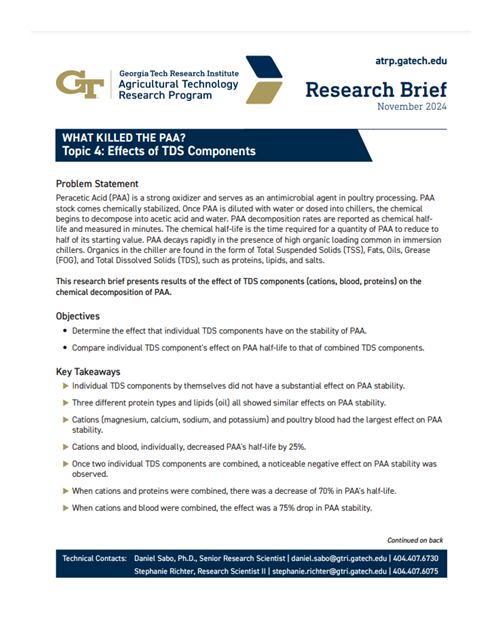 GT Georgia Tech Research Institute
Agricultural Technology Research Program

atrp.gatech.edu

Research Brief
November 2024

WHAT KILLED THE PAA?
Topic 4: Effects of TDS Components

Problem Statement

Peracetic Acid (PAA) is a strong oxidizer and serves as an antimicrobial agent in poultry processing. PAA stock comes chemically stabilized. Once PAA is diluted with water or dosed into chillers, the chemical begins to decompose into acetic acid and water. PAA decomposition rates are reported as chemical half-life and measured in minutes. The chemical half-life is the time required for a quantity of PAA to reduce to half of its starting value. PAA decays rapidly in the presence of high organic loading common in immersion chillers. Organics in the chiller are found in the form of Total Suspended Solids (TSS), Fats, Oils, Grease (FOG), and Total Dissolved Solids (TDS), such as proteins, lipids, and salts.

This research brief presents results of the effect of TDS components (cations, blood, proteins) on the chemical decomposition of PAA.

Objectives

• Determine the effect that individual TDS components have on the stability of PAA.
• Compare individual TDS component's effect on PAA half-life to that of combined TDS components.

Key Takeaways

▶ Individual TDS components by themselves did not have a substantial effect on PAA stability.
▶ Three different protein types and lipids (oil) all showed similar effects on PAA stability.
▶ Cations (magnesium, calcium, sodium, and potassium) and poultry blood had the largest effect on PAA stability.
▶ Cations and blood, individually, decreased PAA's half-life by 25%.
▶ Once two individual TDS components are combined, a noticeable negative effect on PAA stability was observed.
▶ When cations and proteins were combined, there was a decrease of 70% in PAA's half-life.
▶ When cations and blood were combined, the effect was a 75% drop in PAA stability.

Continued on back

Technical Contacts: Daniel Sabo, Ph.D., Senior Research Scientist | daniel.sabo@gtri.gatech.edu | 404.407.6730
Stephanie Richter, Research Scientist II | stephanie.richter@gtri.gatech.edu | 404.407.6075